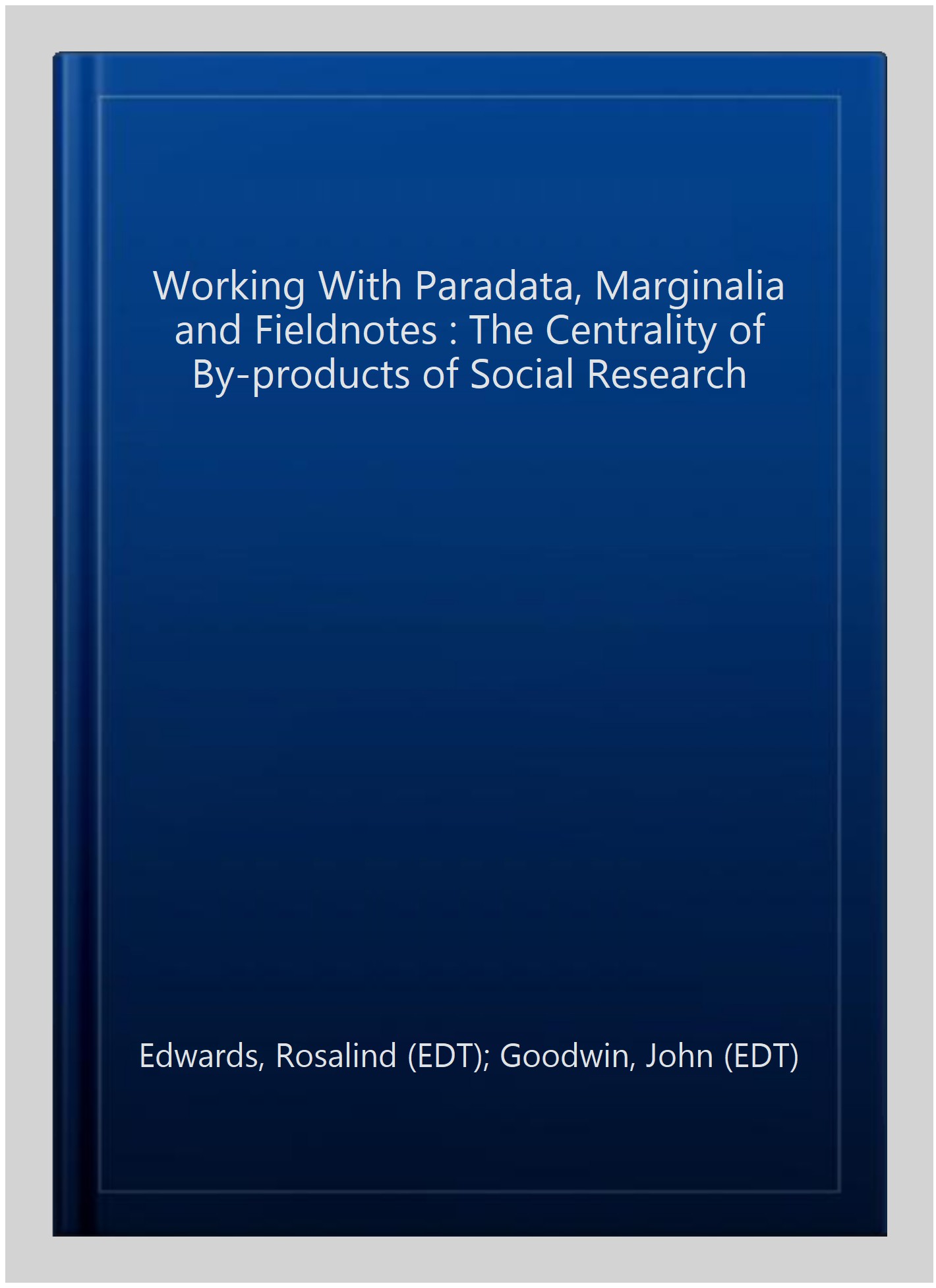 Working With Paradata, Marginalia and Fieldnotes : The Centrality of By-products of Social Research

Edwards, Rosalind (EDT); Goodwin, John (EDT)